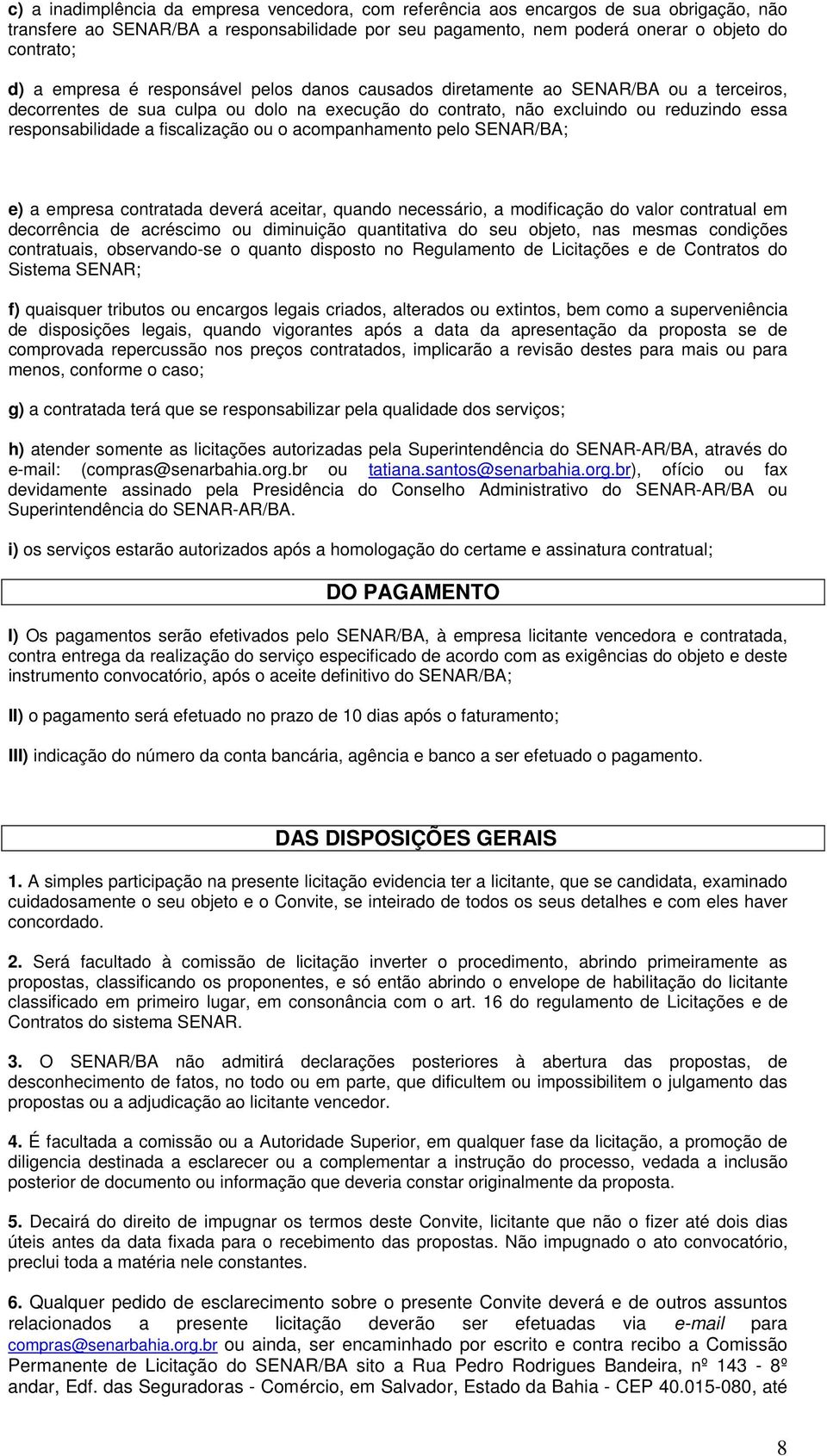 c) a inadimplência da empresa vencedora, com referência aos encargos de sua obrigação, não transfere ao SENAR/BA a responsabilidade por seu pagamento, nem poderá onerar o objeto do contrato;

d) a empresa é responsável pelos danos causados diretamente ao SENAR/BA ou a terceiros, decorrentes de sua culpa ou dolo na execução do contrato, não excluindo ou reduzindo essa responsabilidade a fiscalização ou o acompanhamento pelo SENAR/BA;

e) a empresa contratada deverá aceitar, quando necessário, a modificação do valor contratual em decorrência de acréscimo ou diminuição quantitativa do seu objeto, nas mesmas condições contratuais, observando-se o quanto disposto no Regulamento de Licitações e de Contratos do Sistema SENAR;

f) quaisquer tributos ou encargos legais criados, alterados ou extintos, bem como a superveniência de disposições legais, quando vigorantes após a data da apresentação da proposta se de comprovada repercussão nos preços contratados, implicarão a revisão destes para mais ou para menos, conforme o caso;

g) a contratada terá que se responsabilizar pela qualidade dos serviços;

h) atender somente as licitações autorizadas pela Superintendência do SENAR-AR/BA, através do e-mail: (compras@senarbahia.org.br ou tatiana.santos@senarbahia.org.br), ofício ou fax devidamente assinado pela Presidência do Conselho Administrativo do SENAR-AR/BA ou Superintendência do SENAR-AR/BA.

i) os serviços estarão autorizados após a homologação do certame e assinatura contratual;

DO PAGAMENTO

I) Os pagamentos serão efetivados pelo SENAR/BA, à empresa licitante vencedora e contratada, contra entrega da realização do serviço especificado de acordo com as exigências do objeto e deste instrumento convocatório, após o aceite definitivo do SENAR/BA;

II) o pagamento será efetuado no prazo de 10 dias após o faturamento;

III) indicação do número da conta bancária, agência e banco a ser efetuado o pagamento.

DAS DISPOSIÇÕES GERAIS

1. A simples participação na presente licitação evidencia ter a licitante, que se candidata, examinado cuidadosamente o seu objeto e o Convite, se inteirado de todos os seus detalhes e com eles haver concordado.

2. Será facultado à comissão de licitação inverter o procedimento, abrindo primeiramente as propostas, classificando os proponentes, e só então abrindo o envelope de habilitação do licitante classificado em primeiro lugar, em consonância com o art. 16 do regulamento de Licitações e de Contratos do sistema SENAR.

3. O SENAR/BA não admitirá declarações posteriores à abertura das propostas, de desconhecimento de fatos, no todo ou em parte, que dificultem ou impossibilitem o julgamento das propostas ou a adjudicação ao licitante vencedor.

4. É facultada a comissão ou a Autoridade Superior, em qualquer fase da licitação, a promoção de diligencia destinada a esclarecer ou a complementar a instrução do processo, vedada a inclusão posterior de documento ou informação que deveria constar originalmente da proposta.

5. Decairá do direito de impugnar os termos deste Convite, licitante que não o fizer até dois dias úteis antes da data fixada para o recebimento das propostas. Não impugnado o ato convocatório, preclui toda a matéria nele constantes.

6. Qualquer pedido de esclarecimento sobre o presente Convite deverá e de outros assuntos relacionados a presente licitação deverão ser efetuadas via e-mail para compras@senarbahia.org.br ou ainda, ser encaminhado por escrito e contra recibo a Comissão Permanente de Licitação do SENAR/BA sito a Rua Pedro Rodrigues Bandeira, nº 143 - 8º andar, Edf. das Seguradoras - Comércio, em Salvador, Estado da Bahia - CEP 40.015-080, até

8